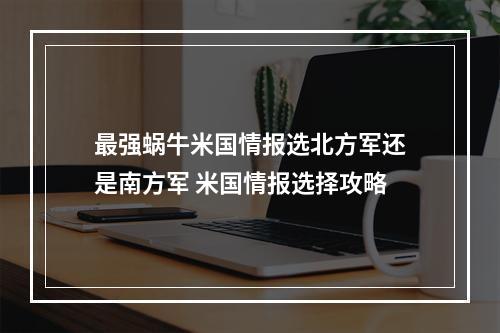 最强蜗牛米国情报选北方军还是南方军 米国情报选择攻略